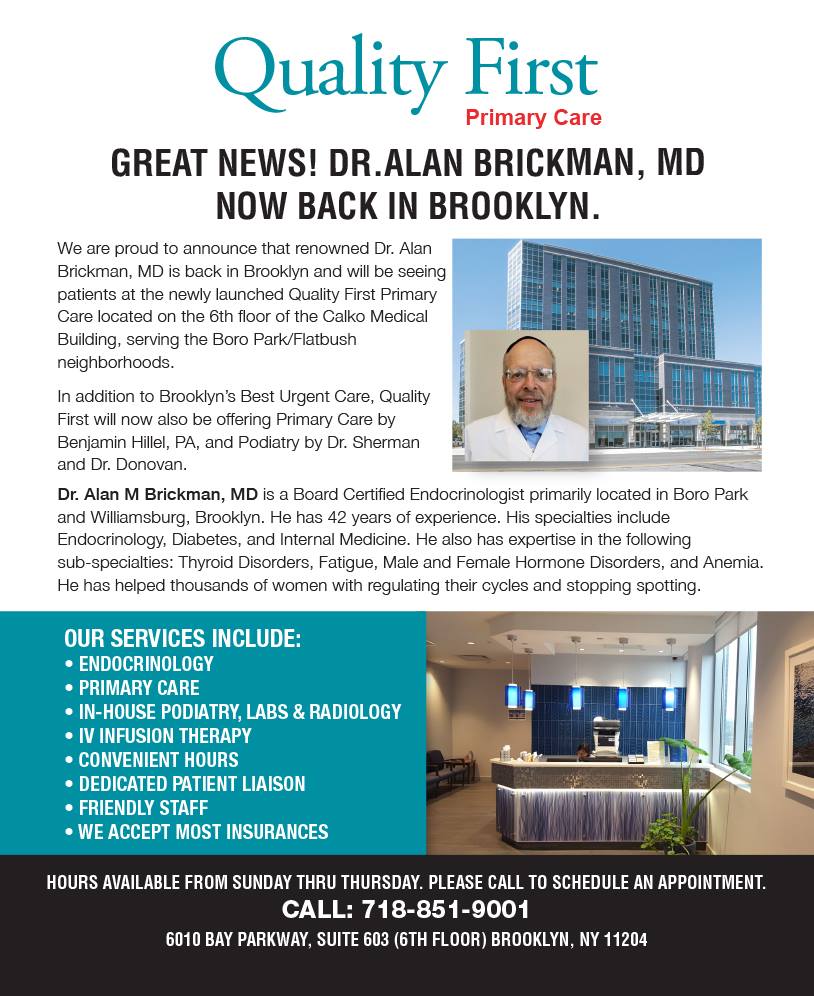 Quality First
Primary Care

GREAT NEWS! DR.ALAN BRICKMAN, MD NOW BACK IN BROOKLYN.

We are proud to announce that renowned Dr. Alan Brickman, MD is back in Brooklyn and will be seeing patients at the newly launched Quality First Primary Care located on the 6th floor of the Calko Medical Building, serving the Boro Park/Flatbush neighborhoods.

In addition to Brooklyn's Best Urgent Care, Quality First will now also be offering Primary Care by Benjamin Hillel, PA, and Podiatry by Dr. Sherman and Dr. Donovan.

Dr. Alan M Brickman, MD is a Board Certified Endocrinologist primarily located in Boro Park and Williamsburg, Brooklyn. He has 42 years of experience. His specialties include Endocrinology, Diabetes, and Internal Medicine. He also has expertise in the following sub-specialties: Thyroid Disorders, Fatigue, Male and Female Hormone Disorders, and Anemia. He has helped thousands of women with regulating their cycles and stopping spotting.

OUR SERVICES INCLUDE:
• ENDOCRINOLOGY
• PRIMARY CARE
• IN-HOUSE PODIATRY, LABS & RADIOLOGY
• IV INFUSION THERAPY
• CONVENIENT HOURS
• DEDICATED PATIENT LIAISON
• FRIENDLY STAFF
• WE ACCEPT MOST INSURANCES

HOURS AVAILABLE FROM SUNDAY THRU THURSDAY. PLEASE CALL TO SCHEDULE AN APPOINTMENT.
CALL: 718-851-9001
6010 BAY PARKWAY, SUITE 603 (6TH FLOOR) BROOKLYN, NY 11204